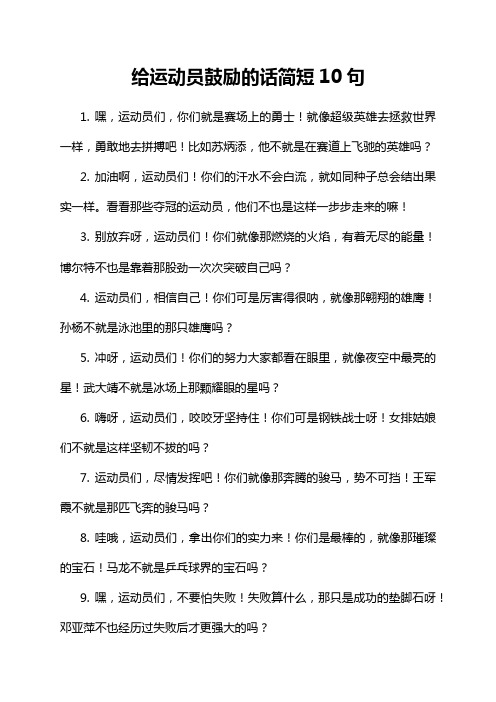 给运动员鼓励的话简短 10 句

1. 嘿，运动员们，你们就是赛场上的勇士！就像超级英雄去拯救世界一样，勇敢地去拼搏吧！比如苏炳添，他不就是在赛道上飞驰的英雄吗？

2. 加油啊，运动员们！你们的汗水不会白流，就如同种子总会结出果实一样。看看那些夺冠的运动员，他们不也是这样一步步走来的嘛！

3. 别放弃呀，运动员们！你们就像那燃烧的火焰，有着无尽的能量！博尔特不也是靠着那股劲一次次突破自己吗？

4. 运动员们，相信自己！你们可是厉害得很呐，就像那翱翔的雄鹰！孙杨不就是泳池里的那只雄鹰吗？

5. 冲呀，运动员们！你们的努力大家都看在眼里，就像夜空中最亮的星！武大靖不就是冰场上那颗耀眼的星吗？

6. 嗨呀，运动员们，咬咬牙坚持住！你们可是钢铁战士呀！女排姑娘们不就是这样坚韧不拔的吗？

7. 运动员们，尽情发挥吧！你们就像那奔腾的骏马，势不可挡！王军霞不就是那匹飞奔的骏马吗？

8. 哇哦，运动员们，拿出你们的实力来！你们是最棒的，就像那璀璨的宝石！马龙不就是乒乓球界的宝石吗？

9. 嘿，运动员们，不要怕失败！失败算什么，那只是成功的垫脚石呀！邓亚萍不也经历过失败后才更强大的吗？